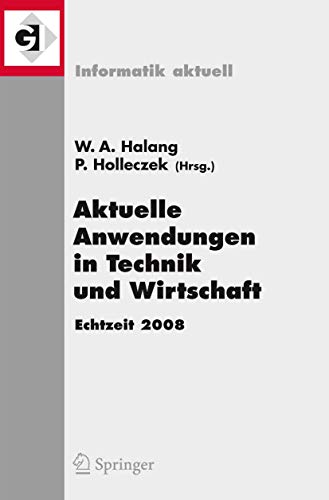 GI

Informatik aktuell

W. A. Halang
P. Holleczek (Hrsg.)

Aktuelle Anwendungen in Technik und Wirtschaft

Echtzeit 2008

Springer